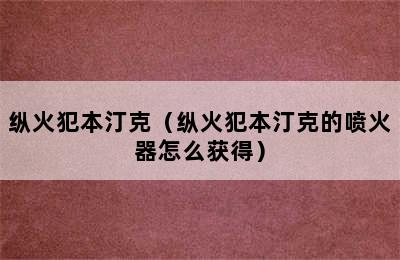 纵火犯本汀克（纵火犯本汀克的喷火器怎么获得）